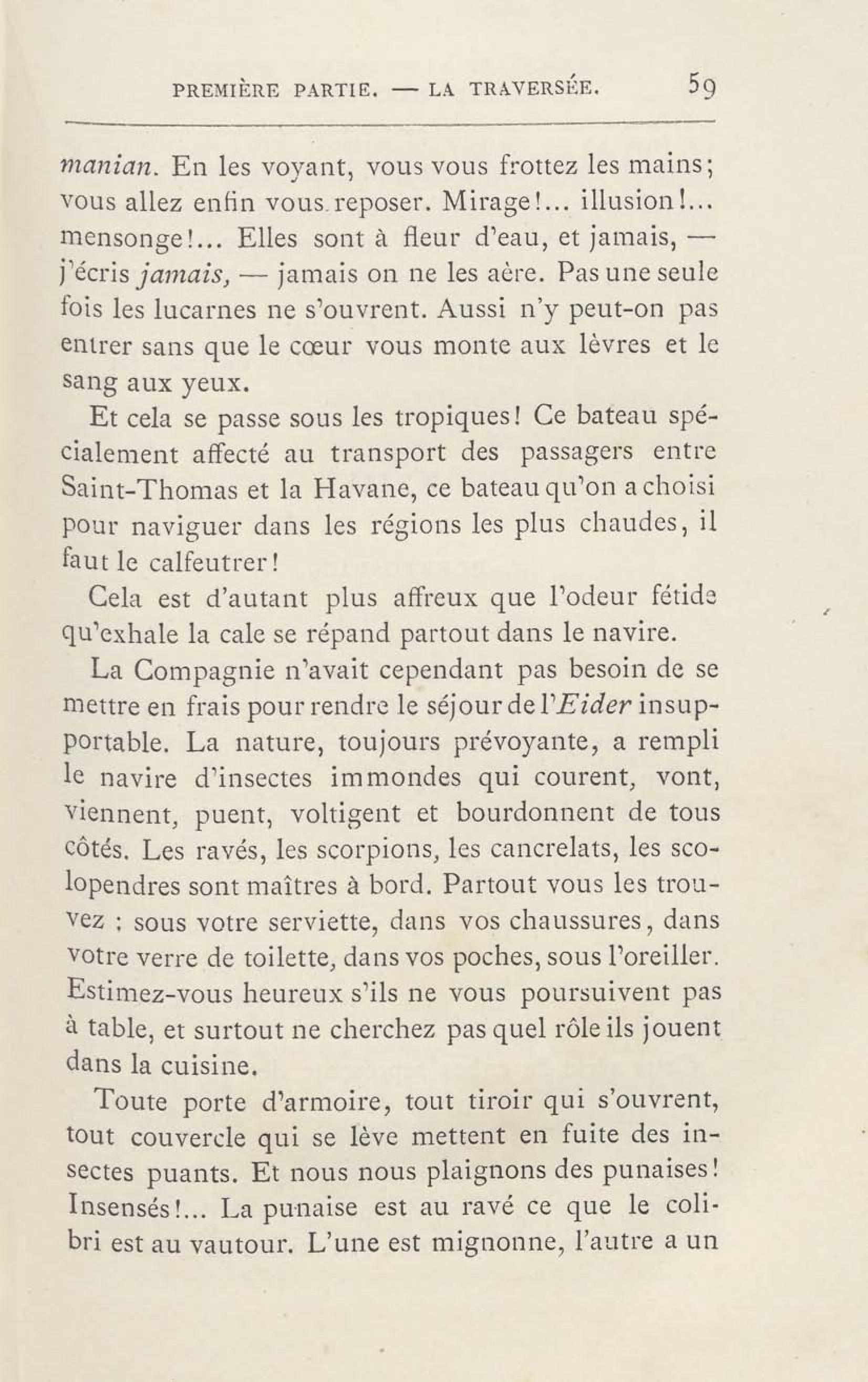 PREMIÈRE PARTIE. — LA TRAVERSÉE. 59

manian. En les voyant, vous vous frottez les mains; vous allez enfin vous reposer. Mirage!... illusion!... mensonge!... Elles sont à fleur d'eau, et jamais, — j'écris jamais, — jamais on ne les aère. Pas une seule fois les lucarnes ne s'ouvrent. Aussi n'y peut-on pas entrer sans que le cœur vous monte aux lèvres et le sang aux yeux.

Et cela se passe sous les tropiques! Ce bateau spécialement affecté au transport des passagers entre Saint-Thomas et la Havane, ce bateau qu'on a choisi pour naviguer dans les régions les plus chaudes, il faut le calfeutrer!

Cela est d'autant plus affreux que l'odeur fétide qu'exhale la cale se répand partout dans le navire.

La Compagnie n'avait cependant pas besoin de se mettre en frais pour rendre le séjour de l'Eider insupportable. La nature, toujours prévoyante, a rempli le navire d'insectes immondes qui courent, vont, viennent, puent, voltigent et bourdonnent de tous côtés. Les ravés, les scorpions, les cancrelats, les scolopendres sont maîtres à bord. Partout vous les trouvez : sous votre serviette, dans vos chaussures, dans votre verre de toilette, dans vos poches, sous l'oreiller. Estimez-vous heureux s'ils ne vous poursuivent pas à table, et surtout ne cherchez pas quel rôle ils jouent dans la cuisine.

Toute porte d'armoire, tout tiroir qui s'ouvrent, tout couvercle qui se lève mettent en fuite des insectes puants. Et nous nous plaignons des punaises! Insensés!... La punaise est au ravé ce que le colibri est au vautour. L'une est mignonne, l'autre a un